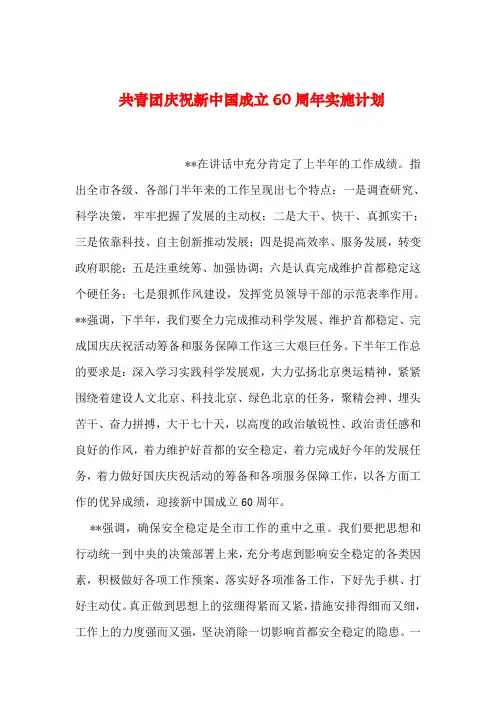 共青团庆祝新中国成立60周年实施计划

**在讲话中充分肯定了上半年的工作成绩。指出全市各级、各部门半年来的工作呈现出七个特点：一是调查研究、科学决策，牢牢把握了发展的主动权；二是大干、快干、真抓实干；三是依靠科技、自主创新推动发展；四是提高效率、服务发展，转变政府职能；五是注重统筹、加强协调；六是认真完成维护首都稳定这个硬任务；七是狠抓作风建设，发挥党员领导干部的示范表率作用。**强调，下半年，我们要全力完成推动科学发展、维护首都稳定、完成国庆庆祝活动筹备和服务保障工作这三大艰巨任务。下半年工作总的要求是：深入学习实践科学发展观，大力弘扬北京奥运精神，紧紧围绕着建设人文北京、科技北京、绿色北京的任务，聚精会神、埋头苦干、奋力拼搏，大干七十天，以高度的政治敏锐性、政治责任感和良好的作风，着力维护好首都的安全稳定，着力完成好今年的发展任务，着力做好国庆庆祝活动的筹备和各项服务保障工作，以各方面工作的优异成绩，迎接新中国成立60周年。

**强调，确保安全稳定是全市工作的重中之重。我们要把思想和行动统一到中央的决策部署上来，充分考虑到影响安全稳定的各类因素，积极做好各项工作预案、落实好各项准备工作，下好先手棋、打好主动仗。真正做到思想上的弦绷得紧而又紧，措施安排得细而又细，工作上的力度强而又强，坚决消除一切影响首都安全稳定的隐患。一